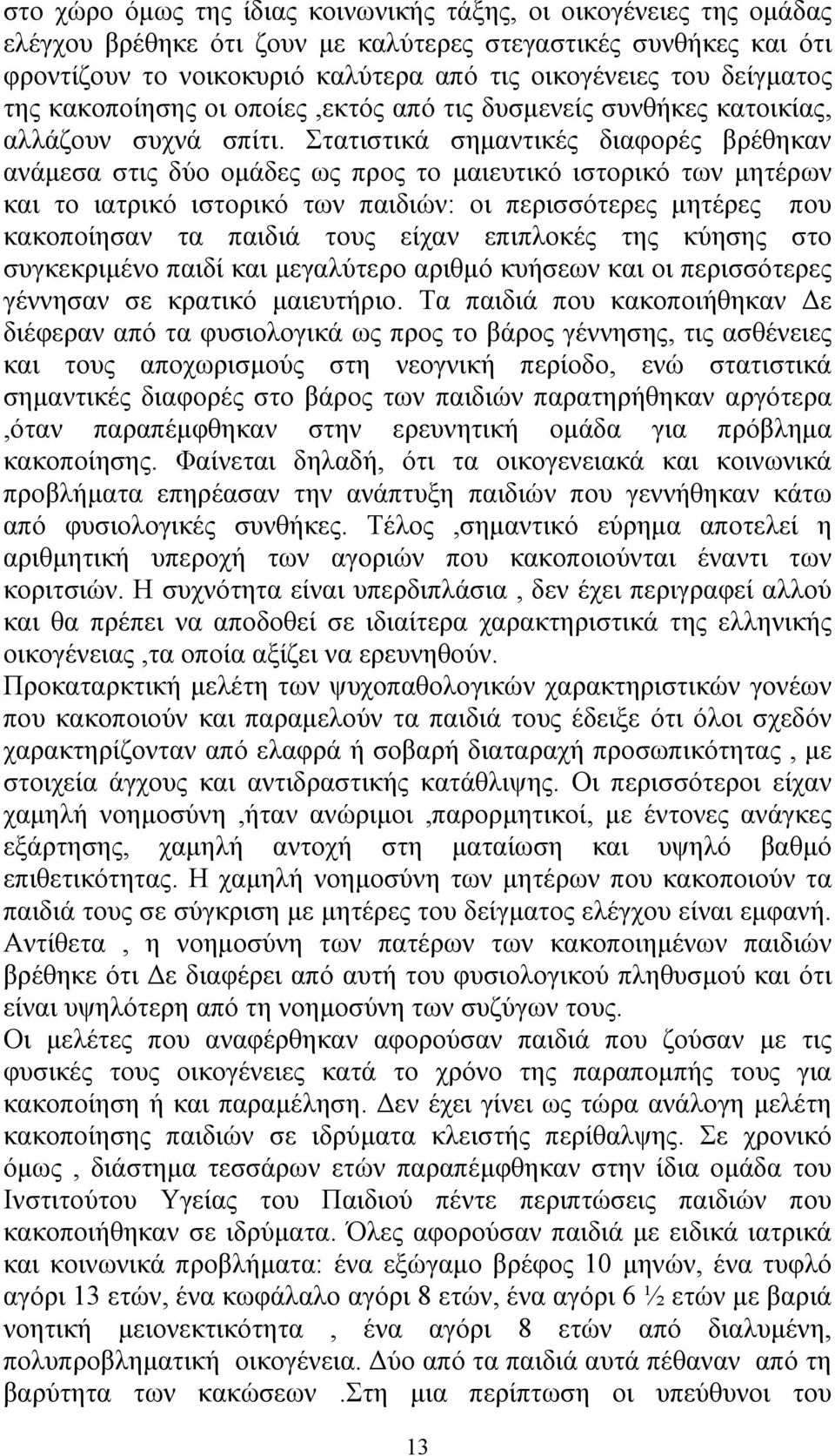 στο χώρο όμως της ίδιας κοινωνικής τάξης, οι οικογένειες της ομάδας ελέγχου βρέθηκε ότι ζουν με καλύτερες στεγαστικές συνθήκες και ότι φροντίζουν το νοικοκυριό καλύτερα από τις οικογένειες του δείγματος της κακοποίησης οι οποίες ,εκτός από τις δυσμενείς συνθήκες κατοικίας, αλλάζουν συχνά σπίτι. Στατιστικά σημαντικές διαφορές βρέθηκαν ανάμεσα στις δύο ομάδες ως προς το μαιευτικό ιστορικό των μητέρων και το ιατρικό ιστορικό των παιδιών: οι περισσότερες μητέρες που κακοποίησαν τα παιδιά τους είχαν επιπλοκές της κύησης στο συγκεκριμένο παιδί και μεγαλύτερο αριθμό κυήσεων και οι περισσότερες γέννησαν σε κρατικό μαιευτήριο. Τα παιδιά που κακοποιήθηκαν Δε διέφεραν από τα φυσιολογικά ως προς το βάρος γέννησης, τις ασθένειες και τους αποχωρισμούς στη νεογνική περίοδο, ενώ στατιστικά σημαντικές διαφορές στο βάρος των παιδιών παρατηρήθηκαν αργότερα ,όταν παραπέμφθηκαν στην ερευνητική ομάδα για πρόβλημα κακοποίησης. Φαίνεται δηλαδή, ότι τα οικογενειακά και κοινωνικά προβλήματα επηρέασαν την ανάπτυξη παιδιών που γεννήθηκαν κάτω από φυσιολογικές συνθήκες. Τέλος ,σημαντικό εύρημα αποτελεί η αριθμητική υπεροχή των αγοριών που κακοποιούνται έναντι των κοριτσιών. Η συχνότητα είναι υπερδιπλάσια , δεν έχει περιγραφεί αλλού και θα πρέπει να αποδοθεί σε ιδιαίτερα χαρακτηριστικά της ελληνικής οικογένειας ,τα οποία αξίζει να ερευνηθούν.

Προκαταρκτική μελέτη των ψυχοπαθολογικών χαρακτηριστικών γονέων που κακοποιούν και παραμελούν τα παιδιά τους έδειξε ότι όλοι σχεδόν χαρακτηρίζονταν από ελαφρά ή σοβαρή διαταραχή προσωπικότητας , με στοιχεία άγχους και αντιδραστικής κατάθλιψης. Οι περισσότεροι είχαν χαμηλή νοημοσύνη ,ήταν ανώριμοι ,παρορμητικοί, με έντονες ανάγκες εξάρτησης, χαμηλή αντοχή στη ματαίωση και υψηλό βαθμό επιθετικότητας. Η χαμηλή νοημοσύνη των μητέρων που κακοποιούν τα παιδιά τους σε σύγκριση με μητέρες του δείγματος ελέγχου είναι εμφανή. Αντίθετα , η νοημοσύνη των πατέρων των κακοποιημένων παιδιών βρέθηκε ότι Δε διαφέρει από αυτή του φυσιολογικού πληθυσμού και ότι είναι υψηλότερη από τη νοημοσύνη των συζύγων τους.

Οι μελέτες που αναφέρθηκαν αφορούσαν παιδιά που ζούσαν με τις φυσικές τους οικογένειες κατά το χρόνο της παραπομπής τους για κακοποίηση ή και παραμέληση. Δεν έχει γίνει ως τώρα ανάλογη μελέτη κακοποίησης παιδιών σε ιδρύματα κλειστής περίθαλψης. Σε χρονικό όμως , διάστημα τεσσάρων ετών παραπέμφθηκαν στην ίδια ομάδα του Ινστιτούτου Υγείας του Παιδιού πέντε περιπτώσεις παιδιών που κακοποίησαν σε ιδρύματα. Όλες αφορούσαν παιδιά με ειδικά ιατρικά και κοινωνικά προβλήματα: ένα εξώγαμο βρέφος 10 μηνών, ένα τυφλό αγόρι 13 ετών, ένα κωφάλαλο αγόρι 8 ετών, ένα αγόρι 6 ½ ετών με βαριά νοητική μειονεκτικότητα , ένα αγόρι 8 ετών από διαλυμένη, πολυπροβληματική οικογένεια. Δύο από τα παιδιά αυτά πέθαναν από τη βαρύτητα των κακώσεων .Στη μια περίπτωση οι υπεύθυνοι του

13